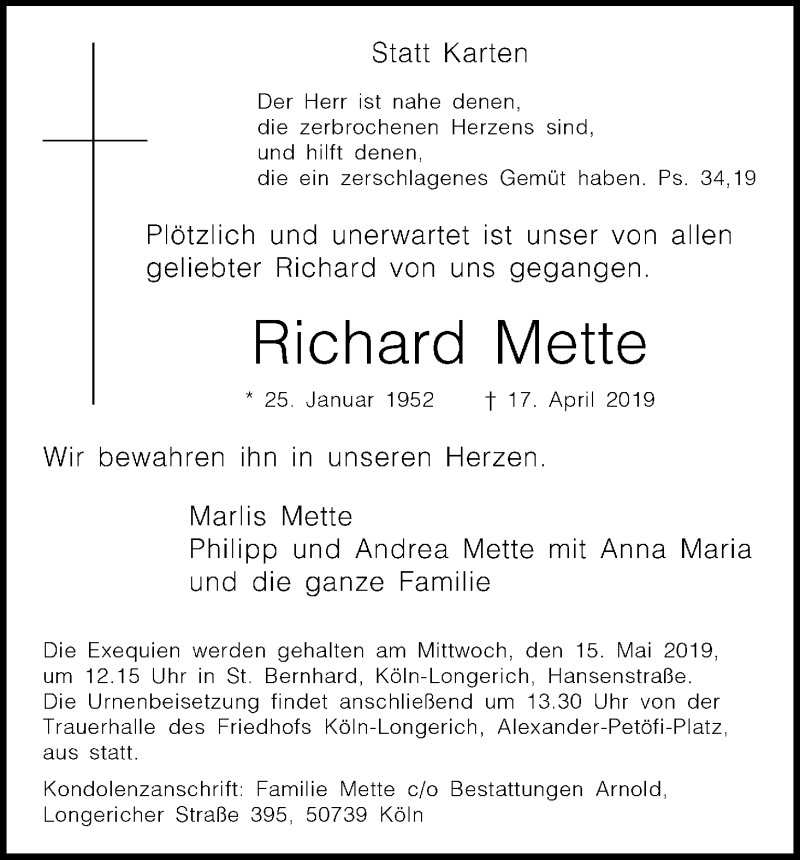 Statt Karten

Der Herr ist nahe denen,
die zerbrochenen Herzens sind,
und hilft denen,
die ein zerschlagenes Gemüt haben. Ps. 34,19

Plötzlich und unerwartet ist unser von allen geliebter Richard von uns gegangen.

Richard Mette

* 25. Januar 1952 † 17. April 2019

Wir bewahren ihn in unseren Herzen.

Marlis Mette
Philipp und Andrea Mette mit Anna Maria
und die ganze Familie

Die Exequien werden gehalten am Mittwoch, den 15. Mai 2019, um 12.15 Uhr in St. Bernhard, Köln-Longerich, Hansenstraße. Die Urnenbeisetzung findet anschließend um 13.30 Uhr von der Trauerhalle des Friedhofs Köln-Longerich, Alexander-Petöfi-Platz, aus statt.

Kondolenzanschrift: Familie Mette c/o Bestattungen Arnold, Longericher Straße 395, 50739 Köln